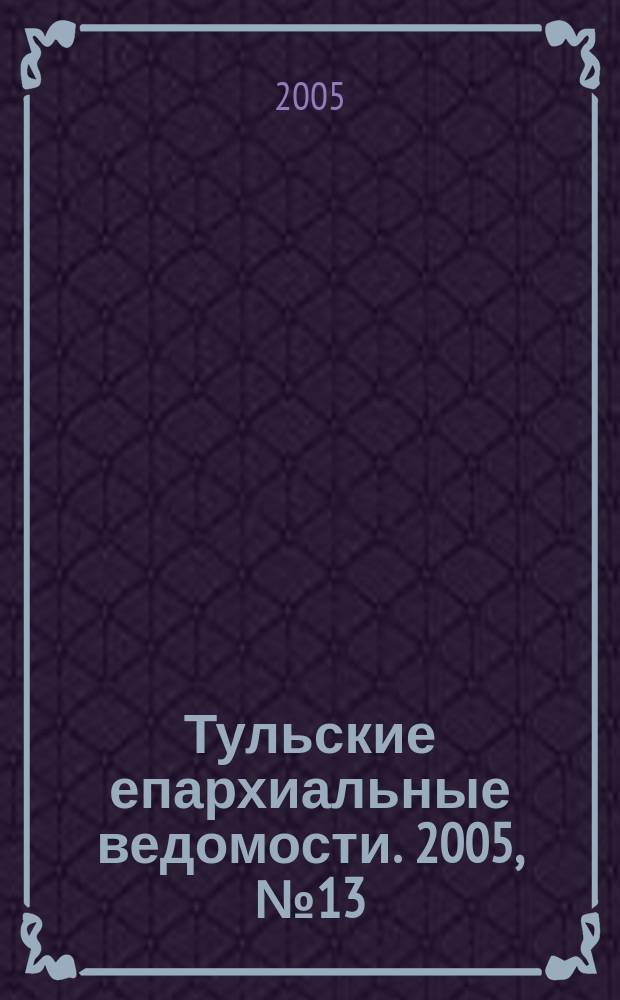 2005

Тульские епархиальные ведомости. 2005, №13